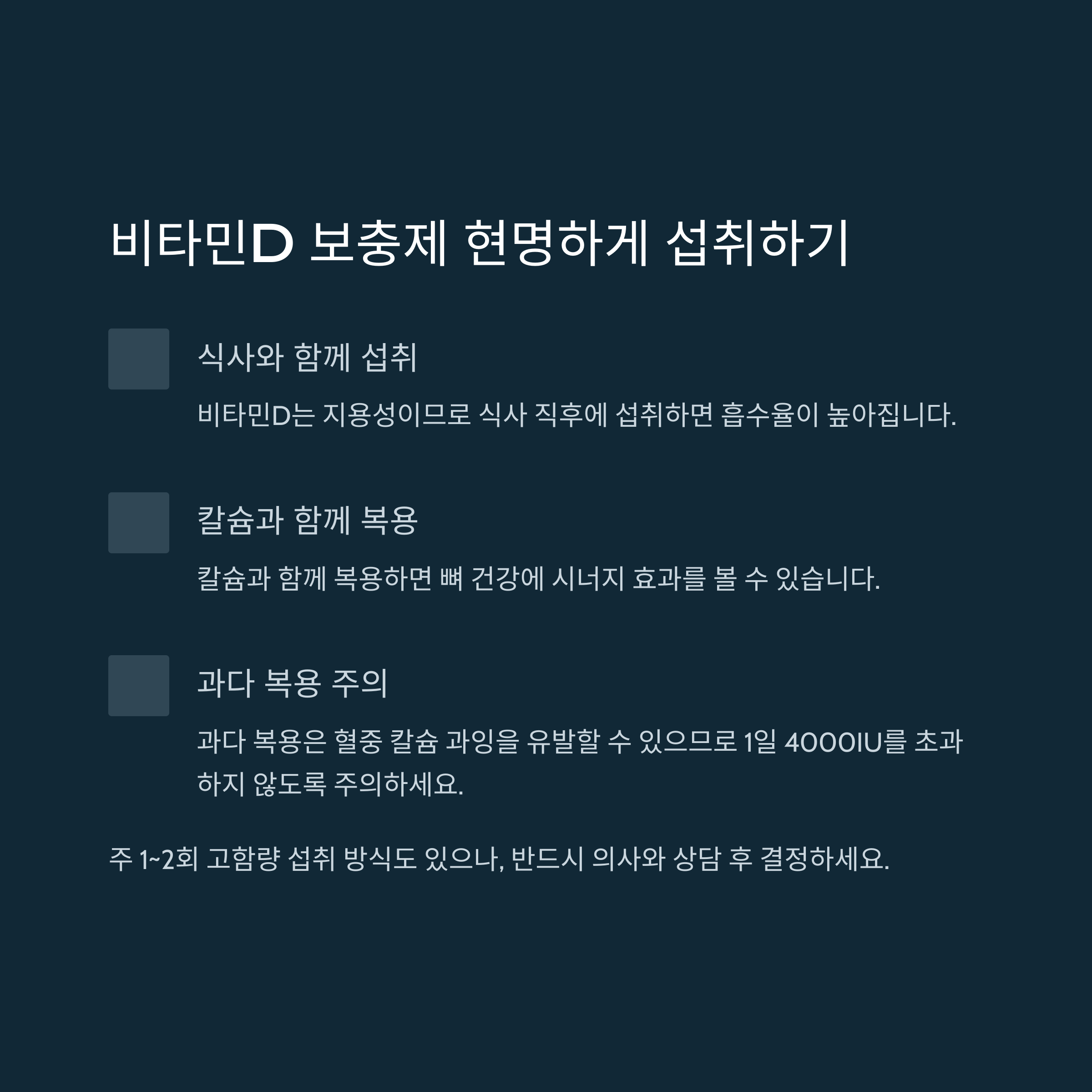 비타민D 보충제 현명하게 섭취하기

식사와 함께 섭취

비타민D는 지용성이므로 식사 직후에 섭취하면 흡수율이 높아집니다.

칼슘과 함께 복용

칼슘과 함께 복용하면 뼈 건강에 시너지 효과를 볼 수 있습니다.

과다 복용 주의

과다 복용은 혈중 칼슘 과잉을 유발할 수 있으므로 1일 4000IU를 초과하지 않도록 주의하세요.

주 1~2회 고함량 섭취 방식도 있으나, 반드시 의사와 상담 후 결정하세요.